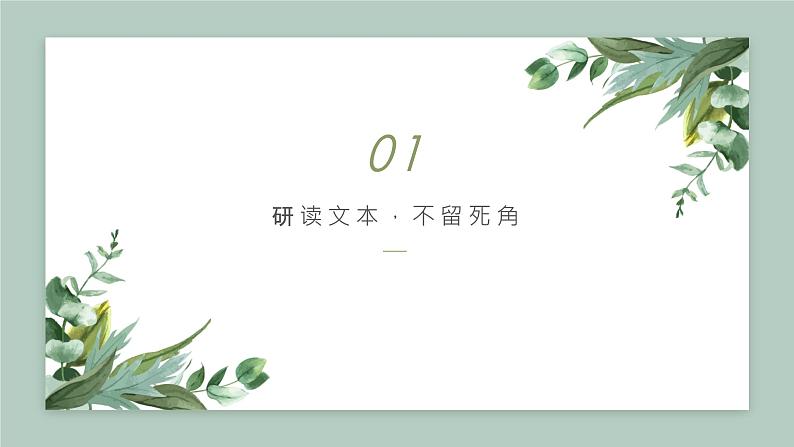 01

研读文本，不留死角